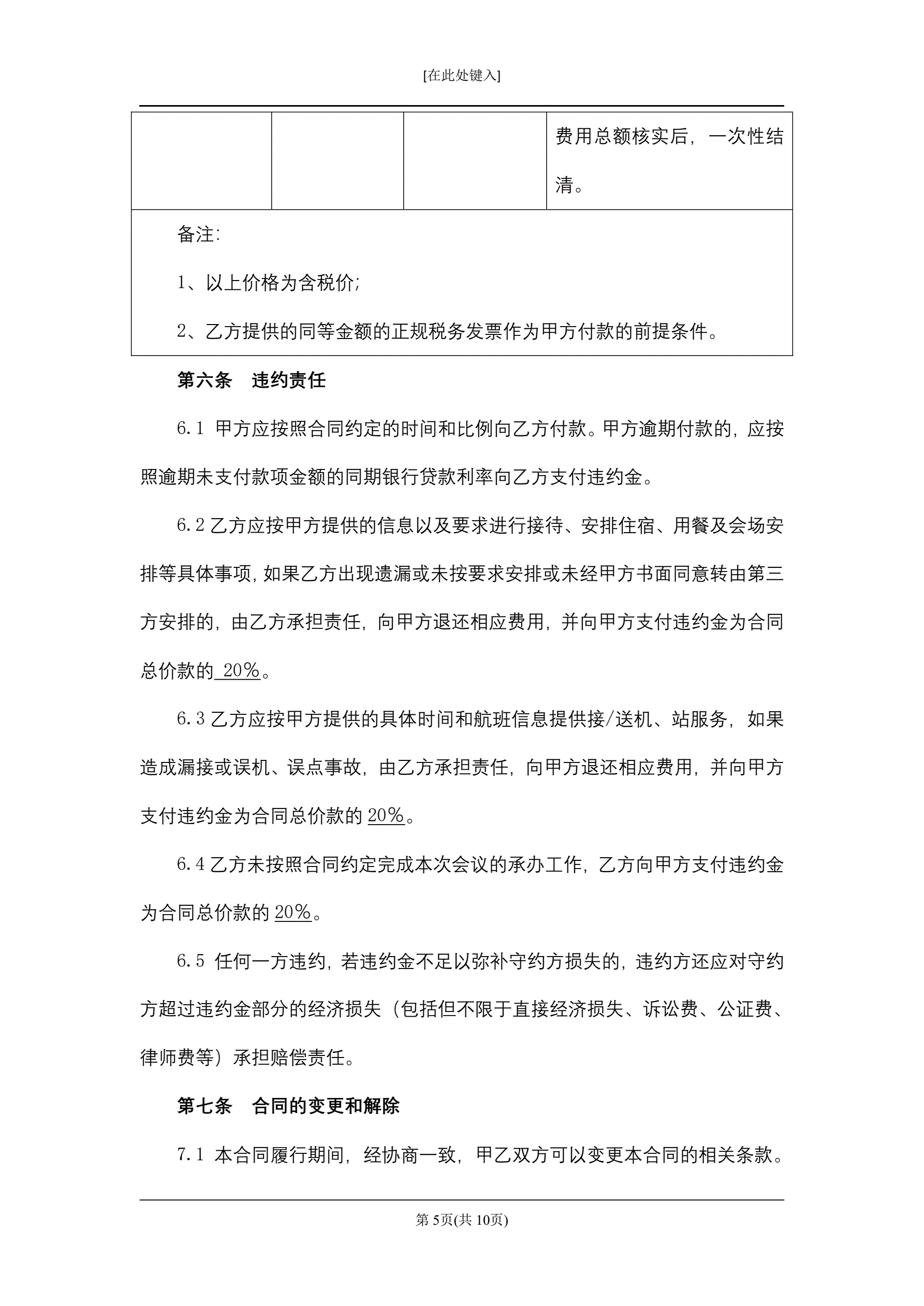 [在此处键入]

| | | | 费用总额核实后，一次性结清。 |
|---|---|---|---|
| 备注：<br>1、以上价格为含税价；<br>2、乙方提供的同等金额的正规税务发票作为甲方付款的前提条件。 | | | |

第六条　违约责任

6.1 甲方应按照合同约定的时间和比例向乙方付款。甲方逾期付款的，应按照逾期未支付款项金额的同期银行贷款利率向乙方支付违约金。

6.2 乙方应按甲方提供的信息以及要求进行接待、安排住宿、用餐及会场安排等具体事项，如果乙方出现遗漏或未按要求安排或未经甲方书面同意转由第三方安排的，由乙方承担责任，向甲方退还相应费用，并向甲方支付违约金为合同总价款的 20%。

6.3 乙方应按甲方提供的具体时间和航班信息提供接/送机、站服务，如果造成漏接或误机、误点事故，由乙方承担责任，向甲方退还相应费用，并向甲方支付违约金为合同总价款的 20%。

6.4 乙方未按照合同约定完成本次会议的承办工作，乙方向甲方支付违约金为合同总价款的 20%。

6.5 任何一方违约，若违约金不足以弥补守约方损失的，违约方还应对守约方超过违约金部分的经济损失（包括但不限于直接经济损失、诉讼费、公证费、律师费等）承担赔偿责任。

第七条　合同的变更和解除

7.1 本合同履行期间，经协商一致，甲乙双方可以变更本合同的相关条款。

第 5页(共 10页)